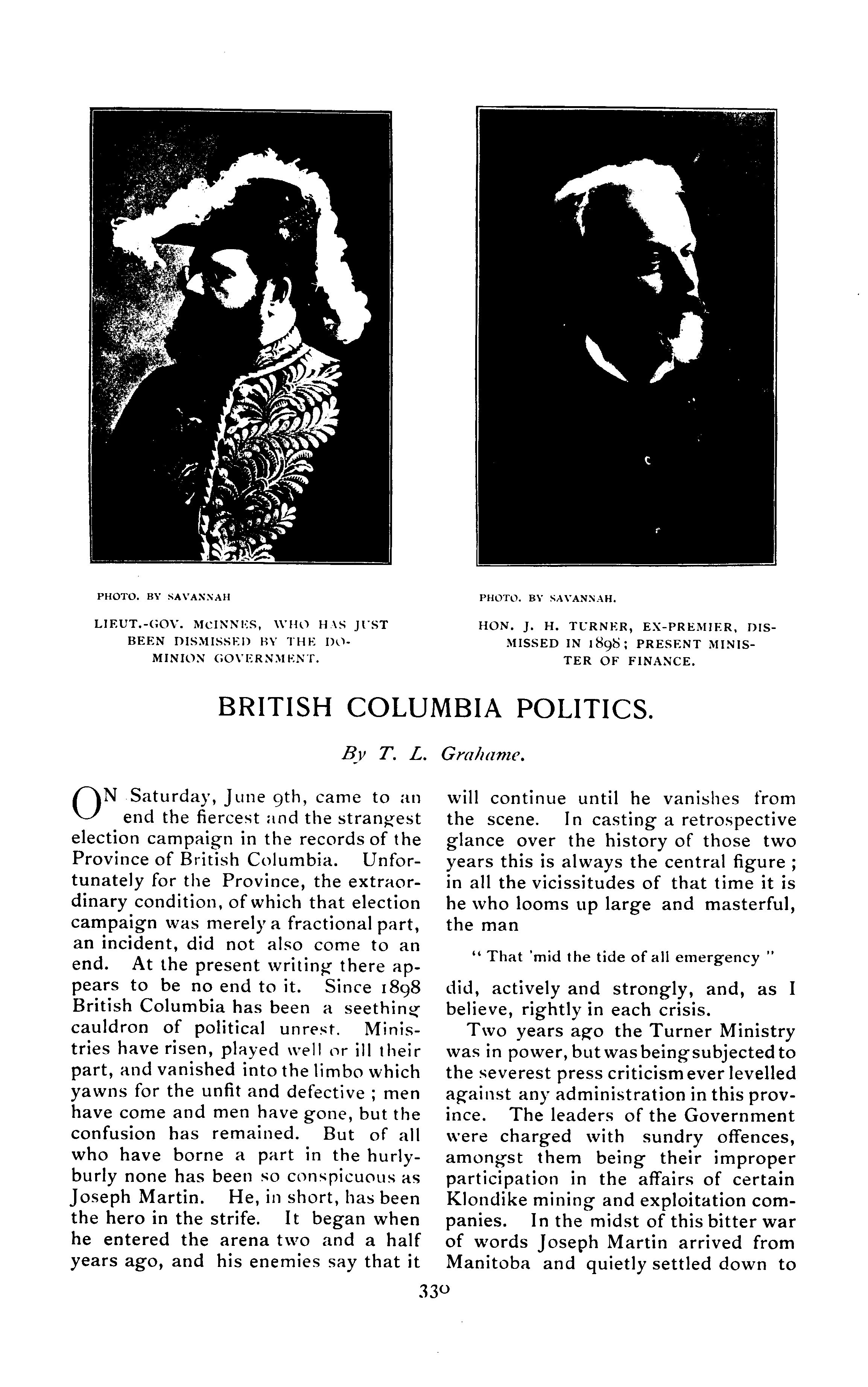 PHOTO. BY SAVANNAH

LIEUT.-GOV. McINNES, WHO HAS JUST BEEN DISMISSED BY THE DOMINION GOVERNMENT.

PHOTO. BY SAVANNAH.

HON. J. H. TURNER, EX-PREMIER, DISMISSED IN 1898; PRESENT MINISTER OF FINANCE.

BRITISH COLUMBIA POLITICS.

By T. L. Grahame.

ON Saturday, June 9th, came to an end the fiercest and the strangest election campaign in the records of the Province of British Columbia. Unfortunately for the Province, the extraordinary condition, of which that election campaign was merely a fractional part, an incident, did not also come to an end. At the present writing there appears to be no end to it. Since 1898 British Columbia has been a seething cauldron of political unrest. Ministries have risen, played well or ill their part, and vanished into the limbo which yawns for the unfit and defective; men have come and men have gone, but the confusion has remained. But of all who have borne a part in the hurly-burly none has been so conspicuous as Joseph Martin. He, in short, has been the hero in the strife. It began when he entered the arena two and a half years ago, and his enemies say that it will continue until he vanishes from the scene. In casting a retrospective glance over the history of those two years this is always the central figure; in all the vicissitudes of that time it is he who looms up large and masterful, the man

"That 'mid the tide of all emergency"

did, actively and strongly, and, as I believe, rightly in each crisis.

Two years ago the Turner Ministry was in power, but was being subjected to the severest press criticism ever levelled against any administration in this province. The leaders of the Government were charged with sundry offences, amongst them being their improper participation in the affairs of certain Klondike mining and exploitation companies. In the midst of this bitter war of words Joseph Martin arrived from Manitoba and quietly settled down to

330